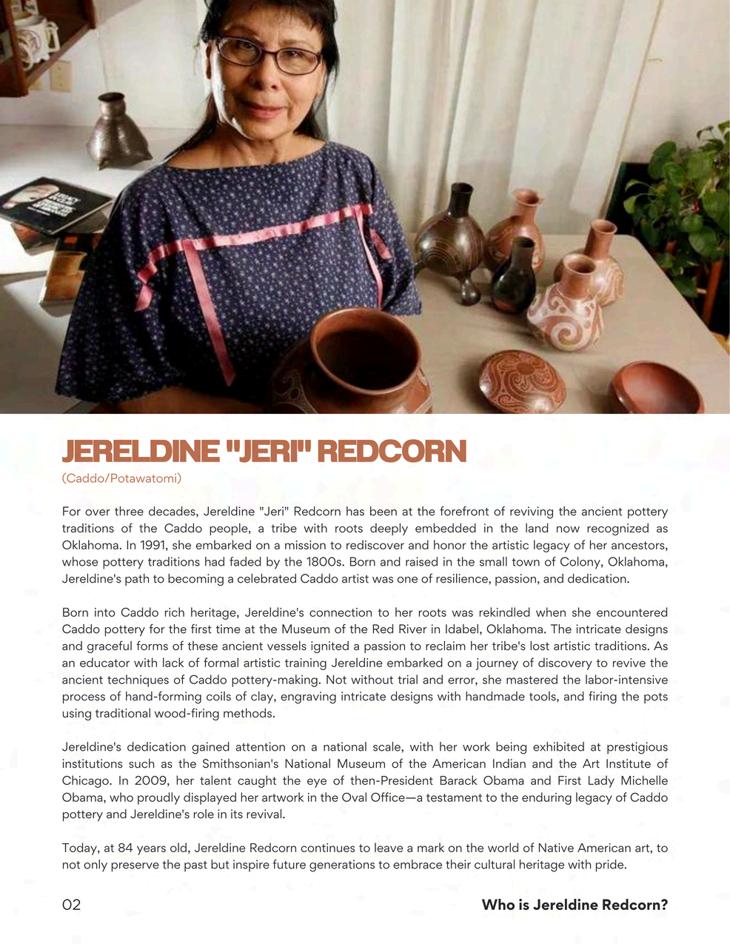 JERELDINE "JERI" REDCORN

(Caddo/Potawatomi)

For over three decades, Jereldine "Jeri" Redcorn has been at the forefront of reviving the ancient pottery traditions of the Caddo people, a tribe with roots deeply embedded in the land now recognized as Oklahoma. In 1991, she embarked on a mission to rediscover and honor the artistic legacy of her ancestors, whose pottery traditions had faded by the 1800s. Born and raised in the small town of Colony, Oklahoma, Jereldine's path to becoming a celebrated Caddo artist was one of resilience, passion, and dedication.

Born into Caddo rich heritage, Jereldine's connection to her roots was rekindled when she encountered Caddo pottery for the first time at the Museum of the Red River in Idabel, Oklahoma. The intricate designs and graceful forms of these ancient vessels ignited a passion to reclaim her tribe's lost artistic traditions. As an educator with lack of formal artistic training Jereldine embarked on a journey of discovery to revive the ancient techniques of Caddo pottery-making. Not without trial and error, she mastered the labor-intensive process of hand-forming coils of clay, engraving intricate designs with handmade tools, and firing the pots using traditional wood-firing methods.

Jereldine's dedication gained attention on a national scale, with her work being exhibited at prestigious institutions such as the Smithsonian's National Museum of the American Indian and the Art Institute of Chicago. In 2009, her talent caught the eye of then-President Barack Obama and First Lady Michelle Obama, who proudly displayed her artwork in the Oval Office—a testament to the enduring legacy of Caddo pottery and Jereldine's role in its revival.

Today, at 84 years old, Jereldine Redcorn continues to leave a mark on the world of Native American art, to not only preserve the past but inspire future generations to embrace their cultural heritage with pride.

02

Who is Jereldine Redcorn?